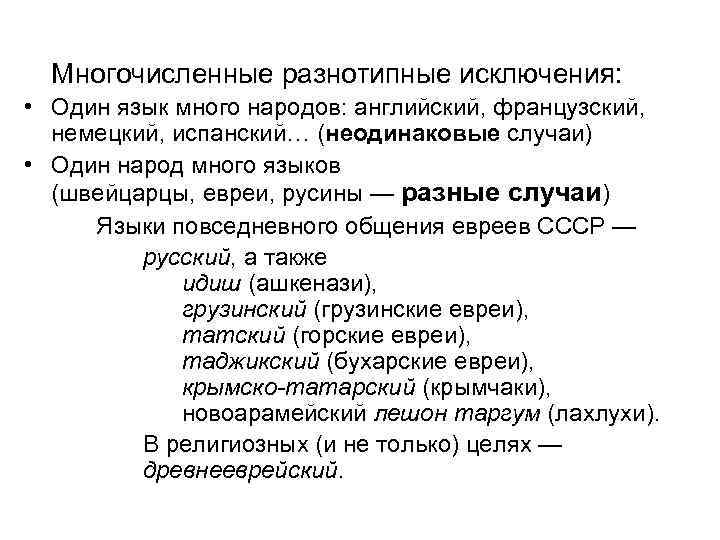 Многочисленные разнотипные исключения:

• Один язык много народов: английский, французский, немецкий, испанский… (неодинаковые случаи)

• Один народ много языков (швейцарцы, евреи, русины — разные случаи)

Языки повседневного общения евреев СССР —

русский, а также

идиш (ашкенази),

грузинский (грузинские евреи),

татский (горские евреи),

таджикский (бухарские евреи),

крымско-татарский (крымчаки),

новоарамейский лешон таргум (лахлухи).

В религиозных (и не только) целях — древнееврейский.